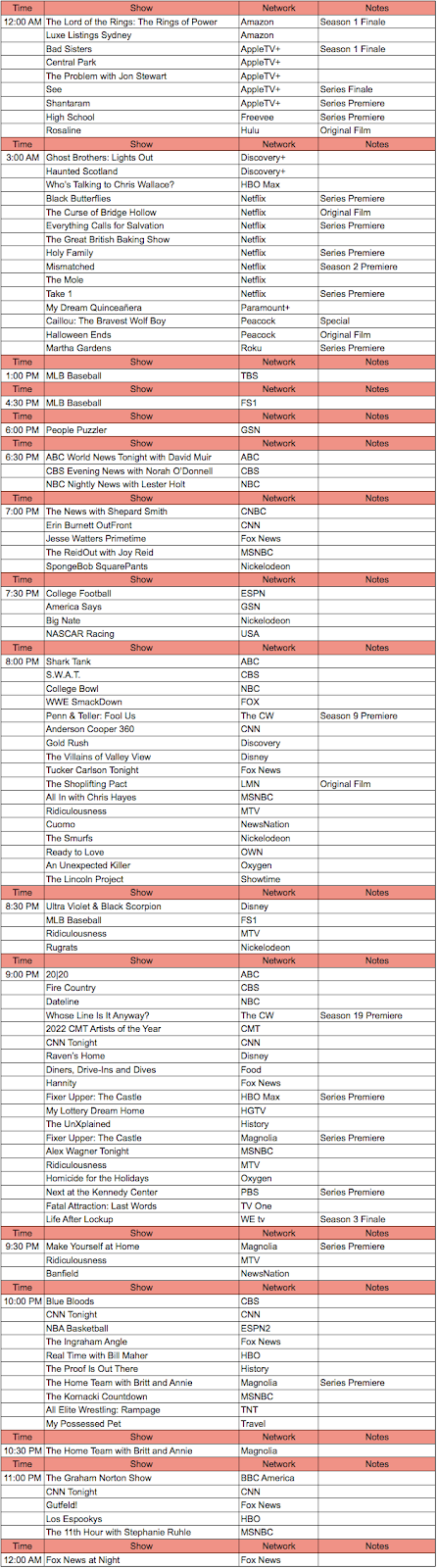 | Time | Show | Network | Notes |
|---|---|---|---|
| 12:00 AM | The Lord of the Rings: The Rings of Power | Amazon | Season 1 Finale |
| | Luxe Listings Sydney | Amazon | |
| | Bad Sisters | AppleTV+ | Season 1 Finale |
| | Central Park | AppleTV+ | |
| | The Problem with Jon Stewart | AppleTV+ | |
| | See | AppleTV+ | Series Finale |
| | Shantaram | AppleTV+ | Series Premiere |
| | High School | Freevee | Series Premiere |
| | Rosaline | Hulu | Original Film |
| Time | Show | Network | Notes |
| 3:00 AM | Ghost Brothers: Lights Out | Discovery+ | |
| | Haunted Scotland | Discovery+ | |
| | Who's Talking to Chris Wallace? | HBO Max | |
| | Black Butterflies | Netflix | Series Premiere |
| | The Curse of Bridge Hollow | Netflix | Original Film |
| | Everything Calls for Salvation | Netflix | Series Premiere |
| | The Great British Baking Show | Netflix | |
| | Holy Family | Netflix | Series Premiere |
| | Mismatched | Netflix | Season 2 Premiere |
| | The Mole | Netflix | |
| | Take 1 | Netflix | Series Premiere |
| | My Dream Quinceañera | Paramount+ | |
| | Caillou: The Bravest Wolf Boy | Peacock | Special |
| | Halloween Ends | Peacock | Original Film |
| | Martha Gardens | Roku | Series Premiere |
| Time | Show | Network | Notes |
| 1:00 PM | MLB Baseball | TBS | |
| Time | Show | Network | Notes |
| 4:30 PM | MLB Baseball | FS1 | |
| Time | Show | Network | Notes |
| 6:00 PM | People Puzzler | GSN | |
| Time | Show | Network | Notes |
| 6:30 PM | ABC World News Tonight with David Muir | ABC | |
| | CBS Evening News with Norah O'Donnell | CBS | |
| | NBC Nightly News with Lester Holt | NBC | |
| Time | Show | Network | Notes |
| 7:00 PM | The News with Shepard Smith | CNBC | |
| | Erin Burnett OutFront | CNN | |
| | Jesse Watters Primetime | Fox News | |
| | The ReidOut with Joy Reid | MSNBC | |
| | SpongeBob SquarePants | Nickelodeon | |
| Time | Show | Network | Notes |
| 7:30 PM | College Football | ESPN | |
| | America Says | GSN | |
| | Big Nate | Nickelodeon | |
| | NASCAR Racing | USA | |
| Time | Show | Network | Notes |
| 8:00 PM | Shark Tank | ABC | |
| | S.W.A.T. | CBS | |
| | College Bowl | NBC | |
| | WWE SmackDown | FOX | |
| | Penn & Teller: Fool Us | The CW | Season 9 Premiere |
| | Anderson Cooper 360 | CNN | |
| | Gold Rush | Discovery | |
| | The Villains of Valley View | Disney | |
| | Tucker Carlson Tonight | Fox News | |
| | The Shoplifting Pact | LMN | Original Film |
| | All In with Chris Hayes | MSNBC | |
| | Ridiculousness | MTV | |
| | Cuomo | NewsNation | |
| | The Smurfs | Nickelodeon | |
| | Ready to Love | OWN | |
| | An Unexpected Killer | Oxygen | |
| | The Lincoln Project | Showtime | |
| Time | Show | Network | Notes |
| 8:30 PM | Ultra Violet & Black Scorpion | Disney | |
| | MLB Baseball | FS1 | |
| | Ridiculousness | MTV | |
| | Rugrats | Nickelodeon | |
| Time | Show | Network | Notes |
| 9:00 PM | 20\|20 | ABC | |
| | Fire Country | CBS | |
| | Dateline | NBC | |
| | Whose Line Is It Anyway? | The CW | Season 19 Premiere |
| | 2022 CMT Artists of the Year | CMT | |
| | CNN Tonight | CNN | |
| | Raven's Home | Disney | |
| | Diners, Drive-Ins and Dives | Food | |
| | Hannity | Fox News | |
| | Fixer Upper: The Castle | HBO Max | Series Premiere |
| | My Lottery Dream Home | HGTV | |
| | The UnXplained | History | |
| | Fixer Upper: The Castle | Magnolia | Series Premiere |
| | Alex Wagner Tonight | MSNBC | |
| | Ridiculousness | MTV | |
| | Homicide for the Holidays | Oxygen | |
| | Next at the Kennedy Center | PBS | Series Premiere |
| | Fatal Attraction: Last Words | TV One | |
| | Life After Lockup | WE tv | Season 3 Finale |
| Time | Show | Network | Notes |
| 9:30 PM | Make Yourself at Home | Magnolia | Series Premiere |
| | Ridiculousness | MTV | |
| | Banfield | NewsNation | |
| Time | Show | Network | Notes |
| 10:00 PM | Blue Bloods | CBS | |
| | CNN Tonight | CNN | |
| | NBA Basketball | ESPN2 | |
| | The Ingraham Angle | Fox News | |
| | Real Time with Bill Maher | HBO | |
| | The Proof Is Out There | History | |
| | The Home Team with Britt and Annie | Magnolia | Series Premiere |
| | The Kornacki Countdown | MSNBC | |
| | All Elite Wrestling: Rampage | TNT | |
| | My Possessed Pet | Travel | |
| Time | Show | Network | Notes |
| 10:30 PM | The Home Team with Britt and Annie | Magnolia | |
| Time | Show | Network | Notes |
| 11:00 PM | The Graham Norton Show | BBC America | |
| | CNN Tonight | CNN | |
| | Gutfeld! | Fox News | |
| | Los Espookys | HBO | |
| | The 11th Hour with Stephanie Ruhle | MSNBC | |
| Time | Show | Network | Notes |
| 12:00 AM | Fox News at Night | Fox News | |